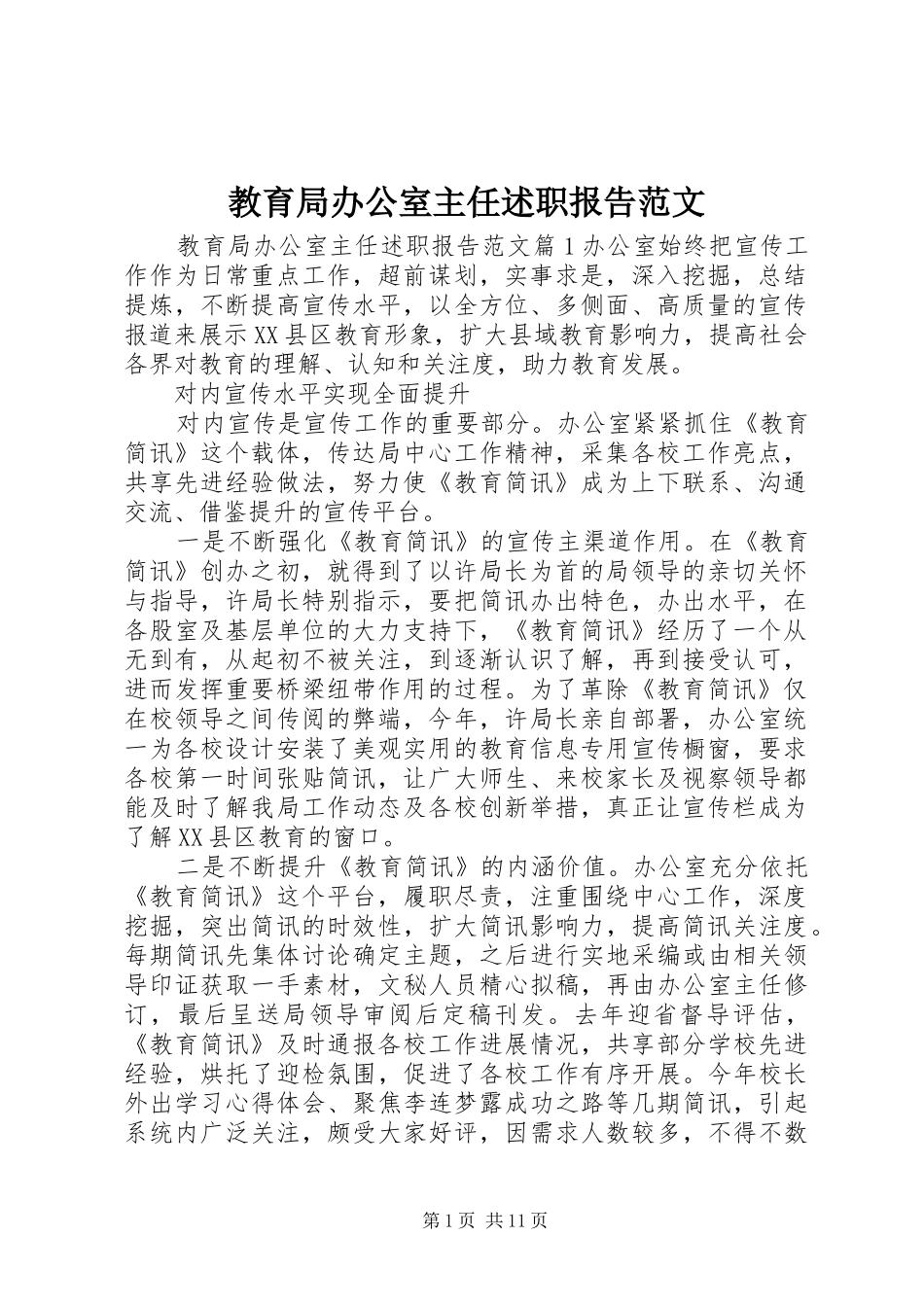 教育局办公室主任述职报告范文

教育局办公室主任述职报告范文篇1办公室始终把宣传工作作为日常重点工作，超前谋划，实事求是，深入挖掘，总结提炼，不断提高宣传水平，以全方位、多侧面、高质量的宣传报道来展示XX县区教育形象，扩大县域教育影响力，提高社会各界对教育的理解、认知和关注度，助力教育发展。

对内宣传水平实现全面提升

对内宣传是宣传工作的重要部分。办公室紧紧抓住《教育简讯》这个载体，传达局中心工作精神，采集各校工作亮点，共享先进经验做法，努力使《教育简讯》成为上下联系、沟通交流、借鉴提升的宣传平台。

一是不断强化《教育简讯》的宣传主渠道作用。在《教育简讯》创办之初，就得到了以许局长为首的局领导的亲切关怀与指导，许局长特别指示，要把简讯办出特色，办出水平，在各股室及基层单位的大力支持下，《教育简讯》经历了一个从无到有，从起初不被关注，到逐渐认识了解，再到接受认可，进而发挥重要桥梁纽带作用的过程。为了革除《教育简讯》仅在校领导之间传阅的弊端，今年，许局长亲自部署，办公室统一为各校设计安装了美观实用的教育信息专用宣传橱窗，要求各校第一时间张贴简讯，让广大师生、来校家长及视察领导都能及时了解我局工作动态及各校创新举措，真正让宣传栏成为了解XX县区教育的窗口。

二是不断提升《教育简讯》的内涵价值。办公室充分依托《教育简讯》这个平台，履职尽责，注重围绕中心工作，深度挖掘，突出简讯的时效性，扩大简讯影响力，提高简讯关注度。每期简讯先集体讨论确定主题，之后进行实地采编或由相关领导印证获取一手素材，文秘人员精心拟稿，再由办公室主任修订，最后呈送局领导审阅后定稿刊发。去年迎省督导评估，《教育简讯》及时通报各校工作进展情况，共享部分学校先进经验，烘托了迎检氛围，促进了各校工作有序开展。今年校长外出学习心得体会、聚焦李连梦露成功之路等几期简讯，引起系统内广泛关注，颇受大家好评，因需求人数较多，不得不数

第1页 共11页